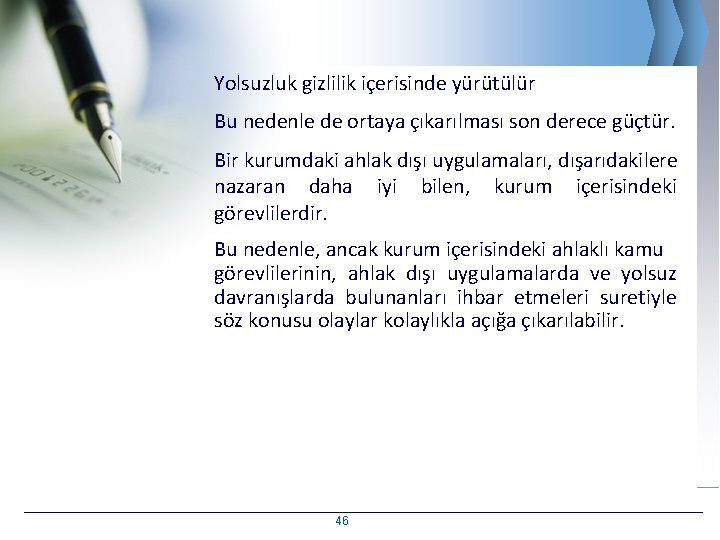 Yolsuzluk gizlilik içerisinde yürütülür

Bu nedenle de ortaya çıkarılması son derece güçtür.

Bir kurumdaki ahlak dışı uygulamaları, dışarıdakilere nazaran daha iyi bilen, kurum içerisindeki görevlilerdir.

Bu nedenle, ancak kurum içerisindeki ahlaklı kamu görevlilerinin, ahlak dışı uygulamalarda ve yolsuz davranışlarda bulunanları ihbar etmeleri suretiyle söz konusu olaylar kolaylıkla açığa çıkarılabilir.

46